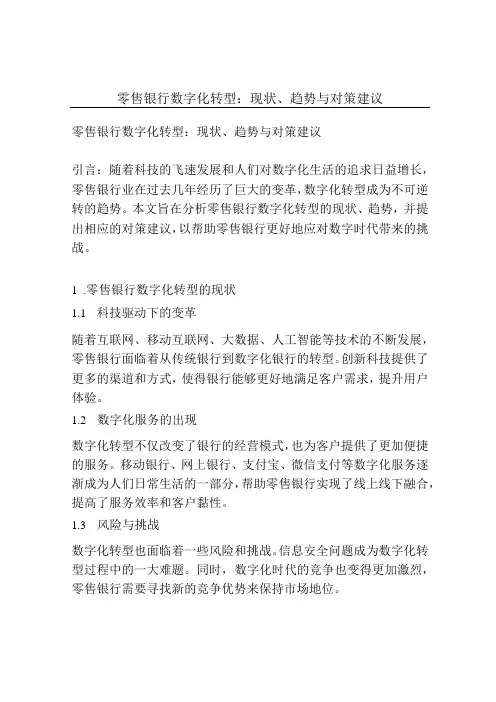 零售银行数字化转型：现状、趋势与对策建议

零售银行数字化转型：现状、趋势与对策建议

引言：随着科技的飞速发展和人们对数字化生活的追求日益增长，零售银行业在过去几年经历了巨大的变革，数字化转型成为不可逆转的趋势。本文旨在分析零售银行数字化转型的现状、趋势，并提出相应的对策建议，以帮助零售银行更好地应对数字时代带来的挑战。

1 .零售银行数字化转型的现状

1.1　科技驱动下的变革

随着互联网、移动互联网、大数据、人工智能等技术的不断发展，零售银行面临着从传统银行到数字化银行的转型。创新科技提供了更多的渠道和方式，使得银行能够更好地满足客户需求，提升用户体验。

1.2　数字化服务的出现

数字化转型不仅改变了银行的经营模式，也为客户提供了更加便捷的服务。移动银行、网上银行、支付宝、微信支付等数字化服务逐渐成为人们日常生活的一部分，帮助零售银行实现了线上线下融合，提高了服务效率和客户黏性。

1.3　风险与挑战

数字化转型也面临着一些风险和挑战。信息安全问题成为数字化转型过程中的一大难题。同时，数字化时代的竞争也变得更加激烈，零售银行需要寻找新的竞争优势来保持市场地位。